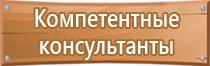 Компетентные консультанты